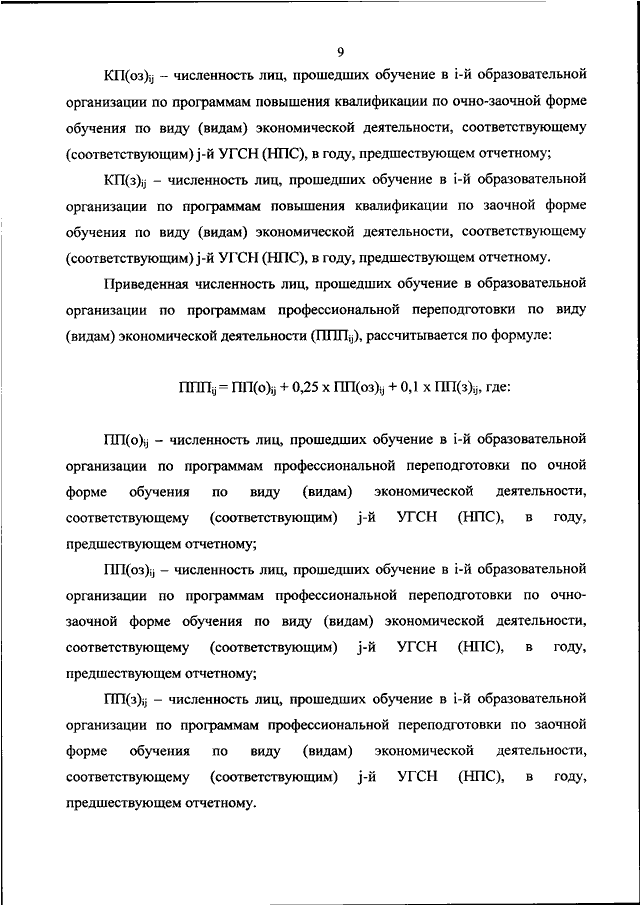 9

$КП(оз)_{ij}$ – численность лиц, прошедших обучение в i-й образовательной организации по программам повышения квалификации по очно-заочной форме обучения по виду (видам) экономической деятельности, соответствующему (соответствующим) j-й УГСН (НПС), в году, предшествующем отчетному;

$КП(з)_{ij}$ – численность лиц, прошедших обучение в i-й образовательной организации по программам повышения квалификации по заочной форме обучения по виду (видам) экономической деятельности, соответствующему (соответствующим) j-й УГСН (НПС), в году, предшествующем отчетному.

Приведенная численность лиц, прошедших обучение в образовательной организации по программам профессиональной переподготовки по виду (видам) экономической деятельности ($ППП_{ij}$), рассчитывается по формуле:

$ППП_{ij} = ПП(о)_{ij} + 0,25 \times ПП(оз)_{ij} + 0,1 \times ПП(з)_{ij}$, где:

$ПП(о)_{ij}$ – численность лиц, прошедших обучение в i-й образовательной организации по программам профессиональной переподготовки по очной форме обучения по виду (видам) экономической деятельности, соответствующему (соответствующим) j-й УГСН (НПС), в году, предшествующем отчетному;

$ПП(оз)_{ij}$ – численность лиц, прошедших обучение в i-й образовательной организации по программам профессиональной переподготовки по очно-заочной форме обучения по виду (видам) экономической деятельности, соответствующему (соответствующим) j-й УГСН (НПС), в году, предшествующем отчетному;

$ПП(з)_{ij}$ – численность лиц, прошедших обучение в i-й образовательной организации по программам профессиональной переподготовки по заочной форме обучения по виду (видам) экономической деятельности, соответствующему (соответствующим) j-й УГСН (НПС), в году, предшествующем отчетному.